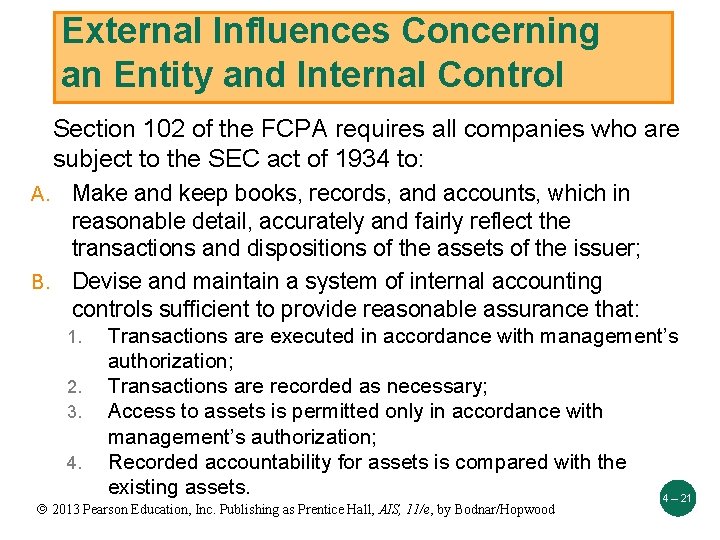 External Influences Concerning an Entity and Internal Control

Section 102 of the FCPA requires all companies who are subject to the SEC act of 1934 to:

A. Make and keep books, records, and accounts, which in reasonable detail, accurately and fairly reflect the transactions and dispositions of the assets of the issuer;

B. Devise and maintain a system of internal accounting controls sufficient to provide reasonable assurance that:

1. Transactions are executed in accordance with management's authorization;
2. Transactions are recorded as necessary;
3. Access to assets is permitted only in accordance with management's authorization;
4. Recorded accountability for assets is compared with the existing assets.

© 2013 Pearson Education, Inc. Publishing as Prentice Hall, AIS, 11/e, by Bodnar/Hopwood

4 – 21